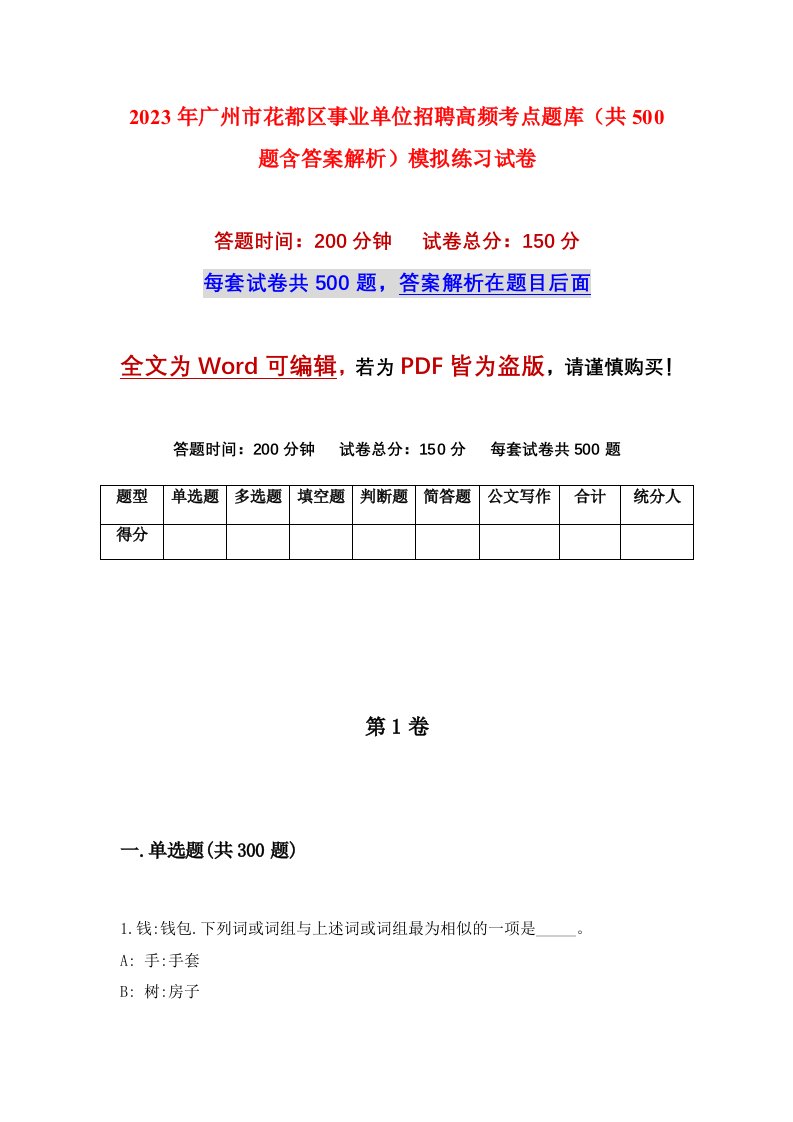 2023年广州市花都区事业单位招聘高频考点题库（共500题含答案解析）模拟练习试卷

答题时间：200分钟　试卷总分：150分

每套试卷共500题，答案解析在题目后面

全文为Word可编辑，若为PDF皆为盗版，请谨慎购买！

答题时间：200分钟　试卷总分：150分　每套试卷共500题

| 题型 | 单选题 | 多选题 | 填空题 | 判断题 | 简答题 | 公文写作 | 合计 | 统分人 |
|---|---|---|---|---|---|---|---|---|
| 得分 | | | | | | | | |

第1卷

一.单选题(共300题)

1.钱:钱包.下列词或词组与上述词或词组最为相似的一项是_____。

A: 手:手套

B: 树:房子